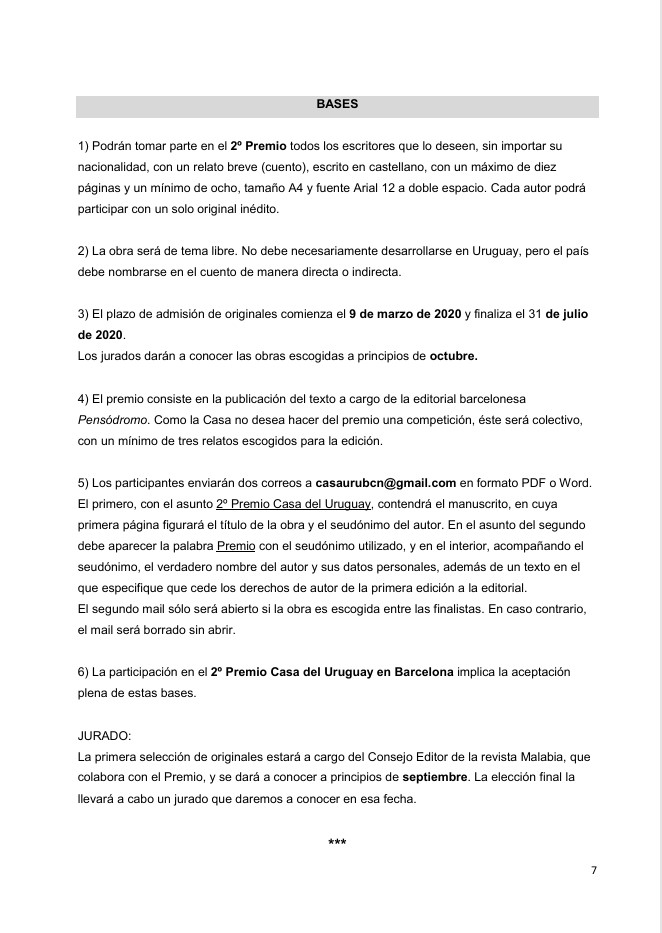 BASES

1) Podrán tomar parte en el 2º Premio todos los escritores que lo deseen, sin importar su nacionalidad, con un relato breve (cuento), escrito en castellano, con un máximo de diez páginas y un mínimo de ocho, tamaño A4 y fuente Arial 12 a doble espacio. Cada autor podrá participar con un solo original inédito.

2) La obra será de tema libre. No debe necesariamente desarrollarse en Uruguay, pero el país debe nombrarse en el cuento de manera directa o indirecta.

3) El plazo de admisión de originales comienza el 9 de marzo de 2020 y finaliza el 31 de julio de 2020.
Los jurados darán a conocer las obras escogidas a principios de octubre.

4) El premio consiste en la publicación del texto a cargo de la editorial barcelonesa Pensódromo. Como la Casa no desea hacer del premio una competición, éste será colectivo, con un mínimo de tres relatos escogidos para la edición.

5) Los participantes enviarán dos correos a casaurubcn@gmail.com en formato PDF o Word. El primero, con el asunto 2º Premio Casa del Uruguay, contendrá el manuscrito, en cuya primera página figurará el título de la obra y el seudónimo del autor. En el asunto del segundo debe aparecer la palabra Premio con el seudónimo utilizado, y en el interior, acompañando el seudónimo, el verdadero nombre del autor y sus datos personales, además de un texto en el que especifique que cede los derechos de autor de la primera edición a la editorial.
El segundo mail sólo será abierto si la obra es escogida entre las finalistas. En caso contrario, el mail será borrado sin abrir.

6) La participación en el 2º Premio Casa del Uruguay en Barcelona implica la aceptación plena de estas bases.

JURADO:
La primera selección de originales estará a cargo del Consejo Editor de la revista Malabia, que colabora con el Premio, y se dará a conocer a principios de septiembre. La elección final la llevará a cabo un jurado que daremos a conocer en esa fecha.

***

7